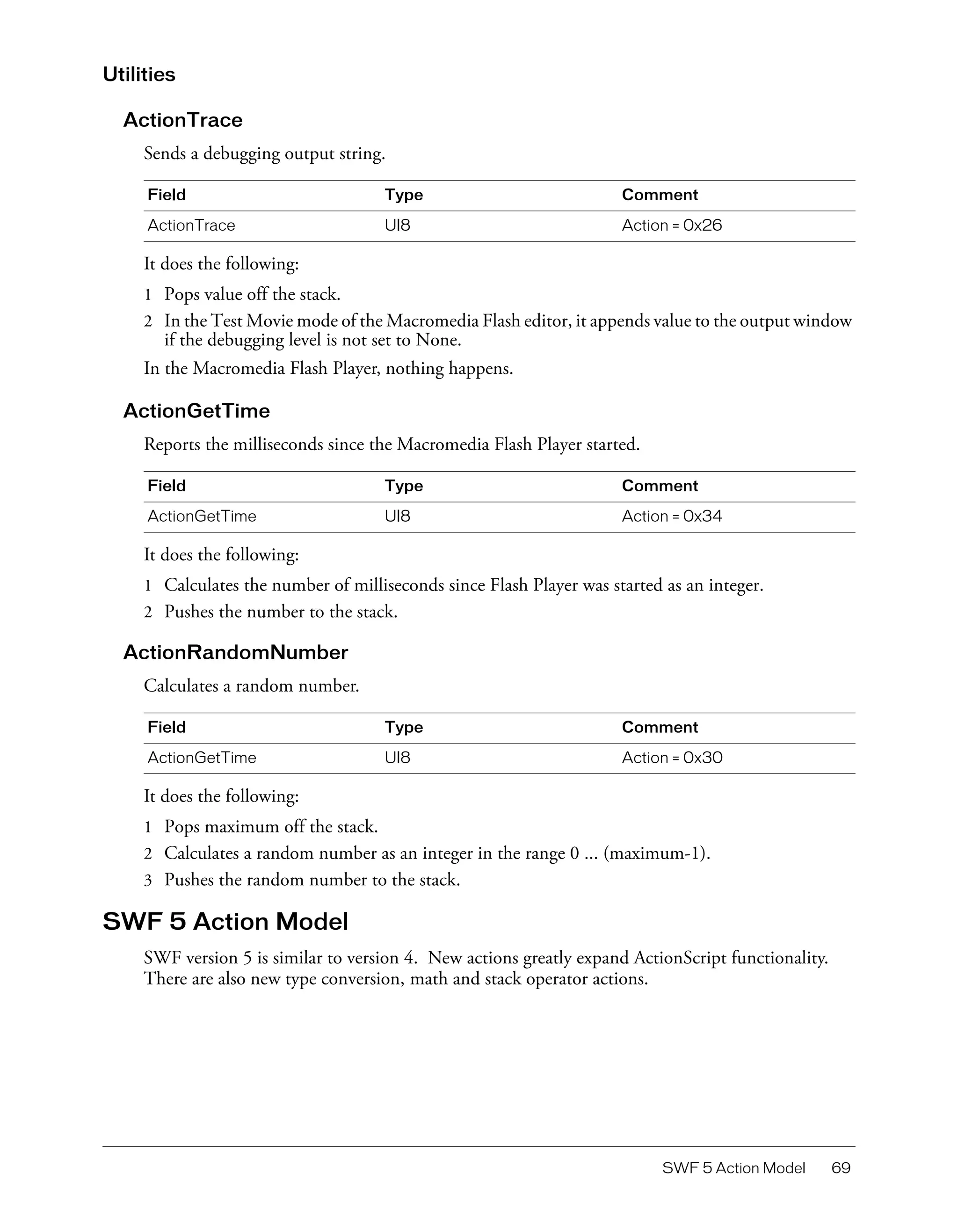 Utilities

ActionTrace

Sends a debugging output string.

| Field | Type | Comment |
|---|---|---|
| ActionTrace | UI8 | Action = 0x26 |

It does the following:

1 Pops value off the stack.

2 In the Test Movie mode of the Macromedia Flash editor, it appends value to the output window if the debugging level is not set to None.

In the Macromedia Flash Player, nothing happens.

ActionGetTime

Reports the milliseconds since the Macromedia Flash Player started.

| Field | Type | Comment |
|---|---|---|
| ActionGetTime | UI8 | Action = 0x34 |

It does the following:

1 Calculates the number of milliseconds since Flash Player was started as an integer.

2 Pushes the number to the stack.

ActionRandomNumber

Calculates a random number.

| Field | Type | Comment |
|---|---|---|
| ActionGetTime | UI8 | Action = 0x30 |

It does the following:

1 Pops maximum off the stack.

2 Calculates a random number as an integer in the range 0 ... (maximum-1).

3 Pushes the random number to the stack.

SWF 5 Action Model

SWF version 5 is similar to version 4. New actions greatly expand ActionScript functionality. There are also new type conversion, math and stack operator actions.

SWF 5 Action Model 69